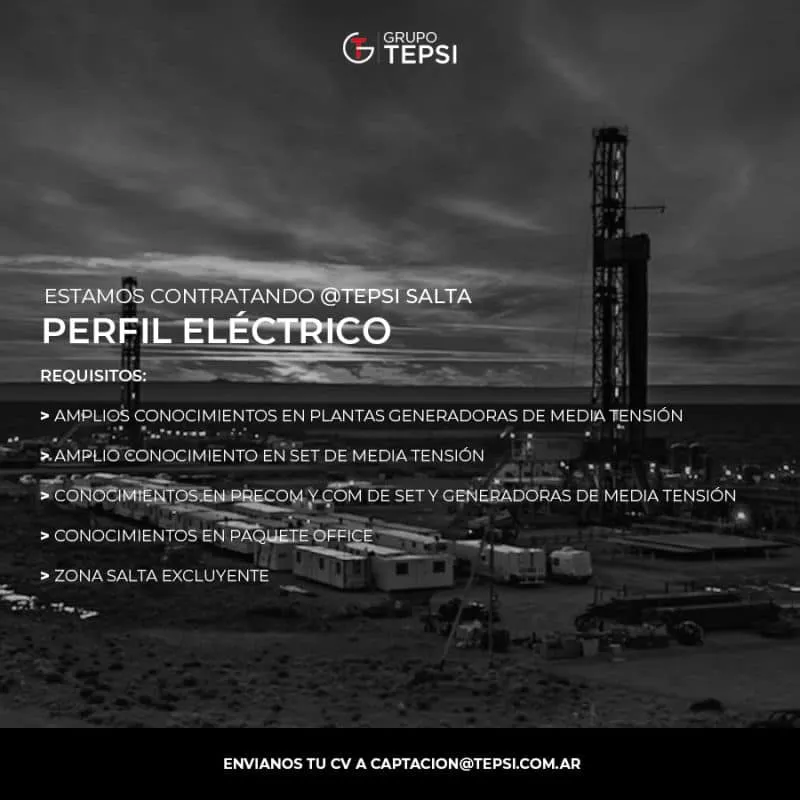 GRUPO
TEPSI

ESTAMOS CONTRATANDO @TEPSI SALTA
PERFIL ELÉCTRICO

REQUISITOS:

> AMPLIOS CONOCIMIENTOS EN PLANTAS GENERADORAS DE MEDIA TENSIÓN

> AMPLIO CONOCIMIENTO EN SET DE MEDIA TENSIÓN

> CONOCIMIENTOS EN PRECOM Y COM DE SET Y GENERADORAS DE MEDIA TENSIÓN

> CONOCIMIENTOS EN PAQUETE OFFICE

> ZONA SALTA EXCLUYENTE

ENVIANOS TU CV A CAPTACION@TEPSI.COM.AR